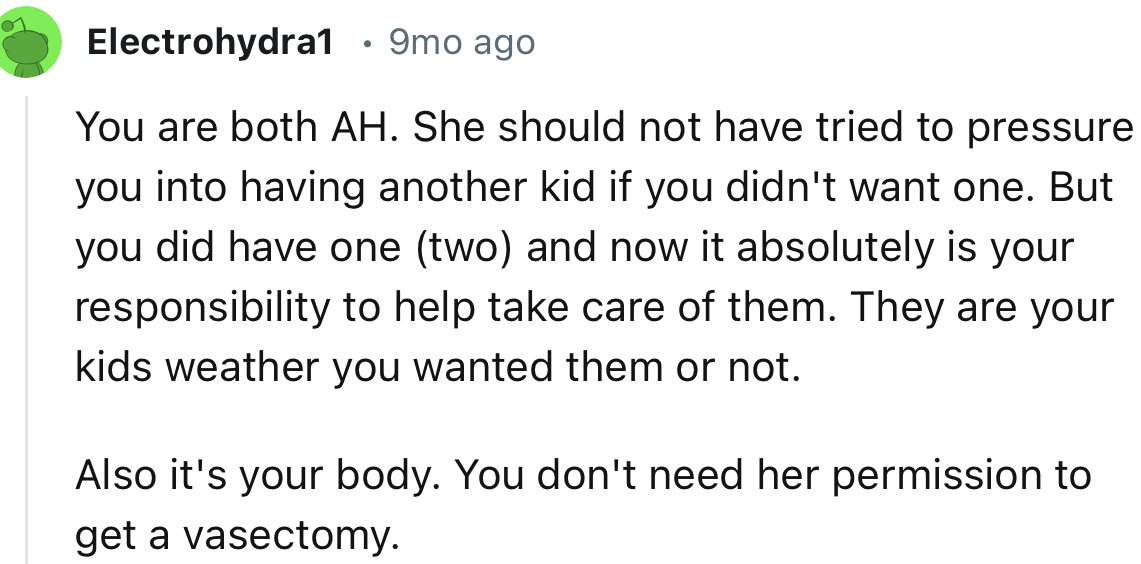 Electrohydra1 · 9mo ago

You are both AH. She should not have tried to pressure you into having another kid if you didn't want one. But you did have one (two) and now it absolutely is your responsibility to help take care of them. They are your kids weather you wanted them or not.

Also it's your body. You don't need her permission to get a vasectomy.